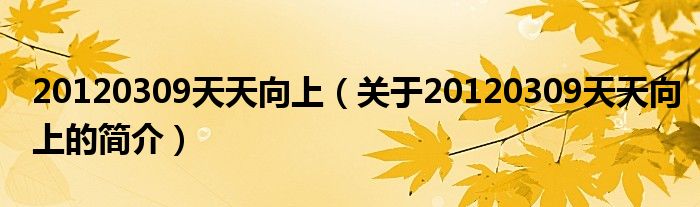 20120309天天向上（关于20120309天天向上的简介）